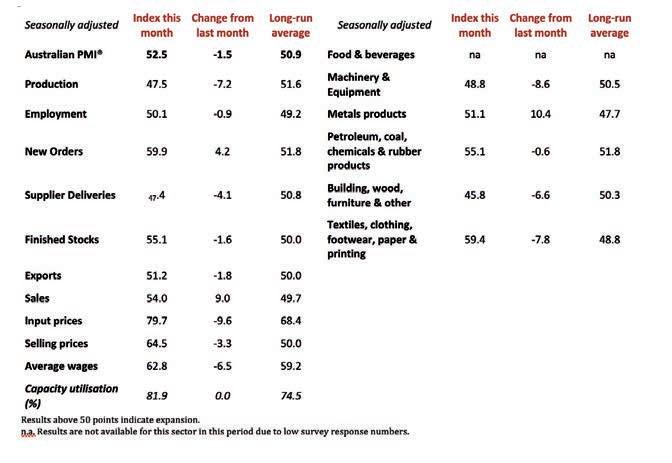 | Seasonally adjusted | Index this month | Change from last month | Long-run average |
|---|---|---|---|
| Australian PMI® | 52.5 | -1.5 | 50.9 |
| Production | 47.5 | -7.2 | 51.6 |
| Employment | 50.1 | -0.9 | 49.2 |
| New Orders | 59.9 | 4.2 | 51.8 |
| Supplier Deliveries | 47.4 | -4.1 | 50.8 |
| Finished Stocks | 55.1 | -1.6 | 50.0 |
| Exports | 51.2 | -1.8 | 50.0 |
| Sales | 54.0 | 9.0 | 49.7 |
| Input prices | 79.7 | -9.6 | 68.4 |
| Selling prices | 64.5 | -3.3 | 50.0 |
| Average wages | 62.8 | -6.5 | 59.2 |
| Capacity utilisation (%) | 81.9 | 0.0 | 74.5 |

| Seasonally adjusted | Index this month | Change from last month | Long-run average |
|---|---|---|---|
| Food & beverages | na | na | na |
| Machinery & Equipment | 48.8 | -8.6 | 50.5 |
| Metals products | 51.1 | 10.4 | 47.7 |
| Petroleum, coal, chemicals & rubber products | 55.1 | -0.6 | 51.8 |
| Building, wood, furniture & other | 45.8 | -6.6 | 50.3 |
| Textiles, clothing, footwear, paper & printing | 59.4 | -7.8 | 48.8 |

Results above 50 points indicate expansion.
n.a. Results are not available for this sector in this period due to low survey response numbers.